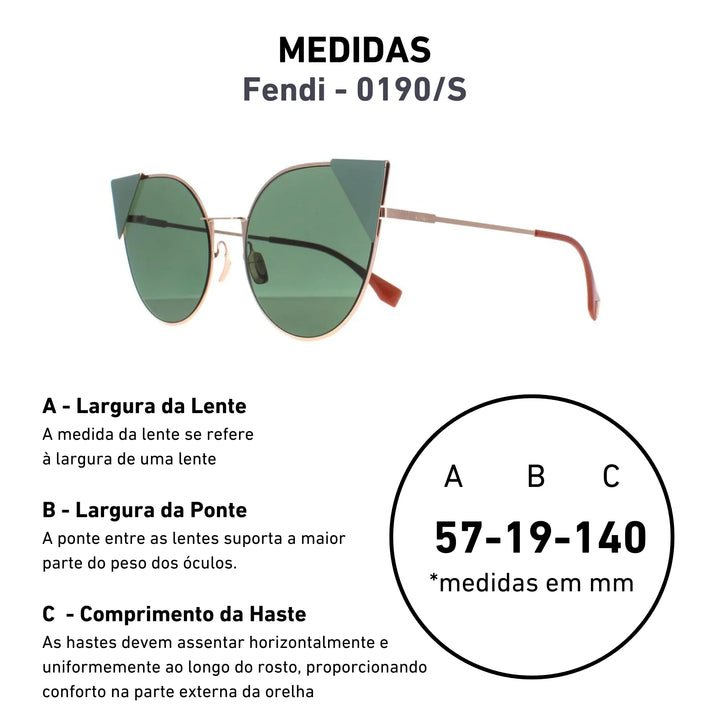 MEDIDAS
Fendi - 0190/S

A - Largura da Lente
A medida da lente se refere à largura de uma lente

B - Largura da Ponte
A ponte entre as lentes suporta a maior parte do peso dos óculos.

C - Comprimento da Haste
As hastes devem assentar horizontalmente e uniformemente ao longo do rosto, proporcionando conforto na parte externa da orelha

A B C
57-19-140
*medidas em mm